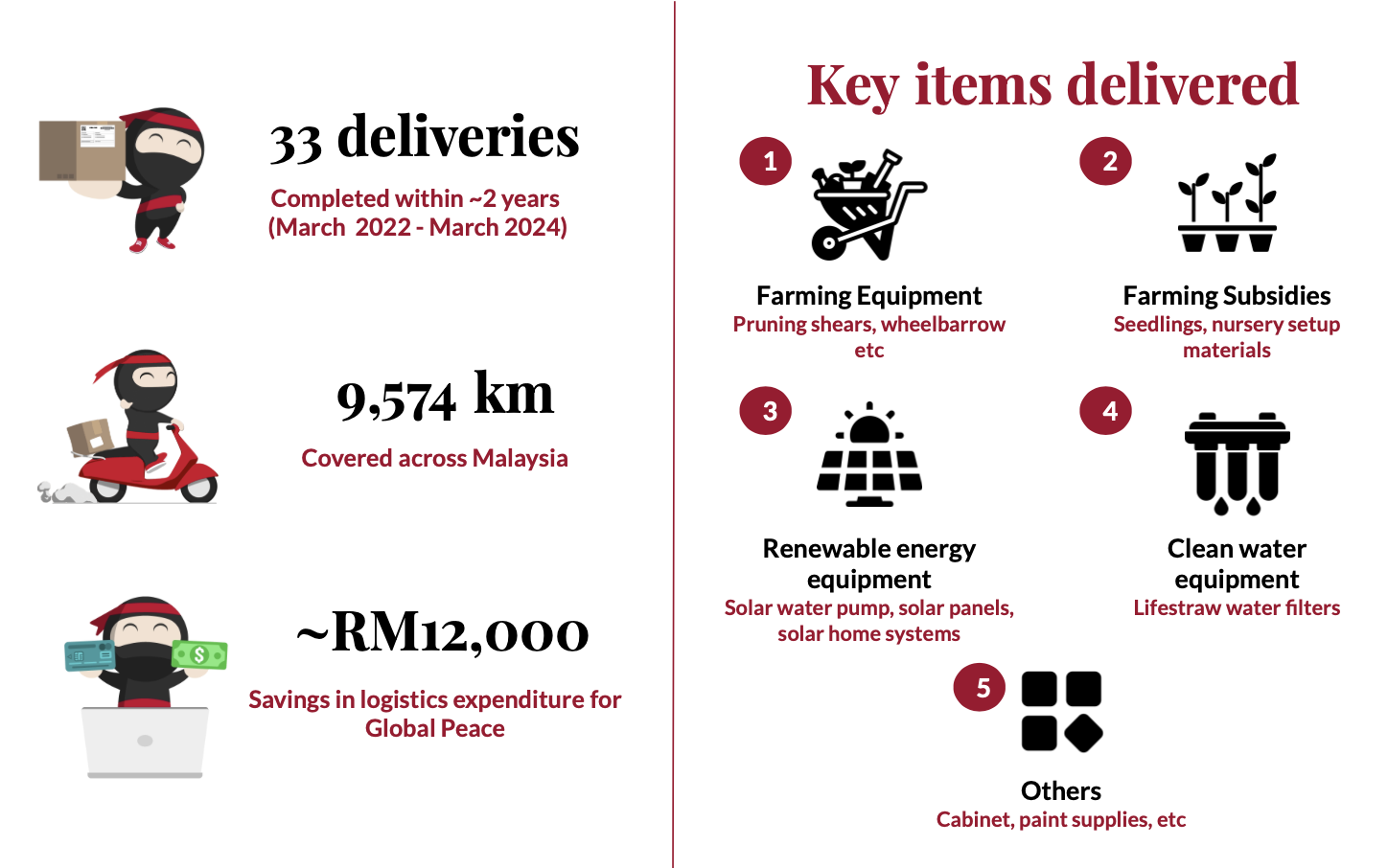 33 deliveries

Completed within ~2 years (March 2022 - March 2024)

9,574 km

Covered across Malaysia

~RM12,000

Savings in logistics expenditure for Global Peace

Key items delivered

1

Farming Equipment
Pruning shears, wheelbarrow etc

2

Farming Subsidies
Seedlings, nursery setup materials

3

Renewable energy equipment
Solar water pump, solar panels, solar home systems

4

Clean water equipment
Lifestraw water filters

5

Others
Cabinet, paint supplies, etc